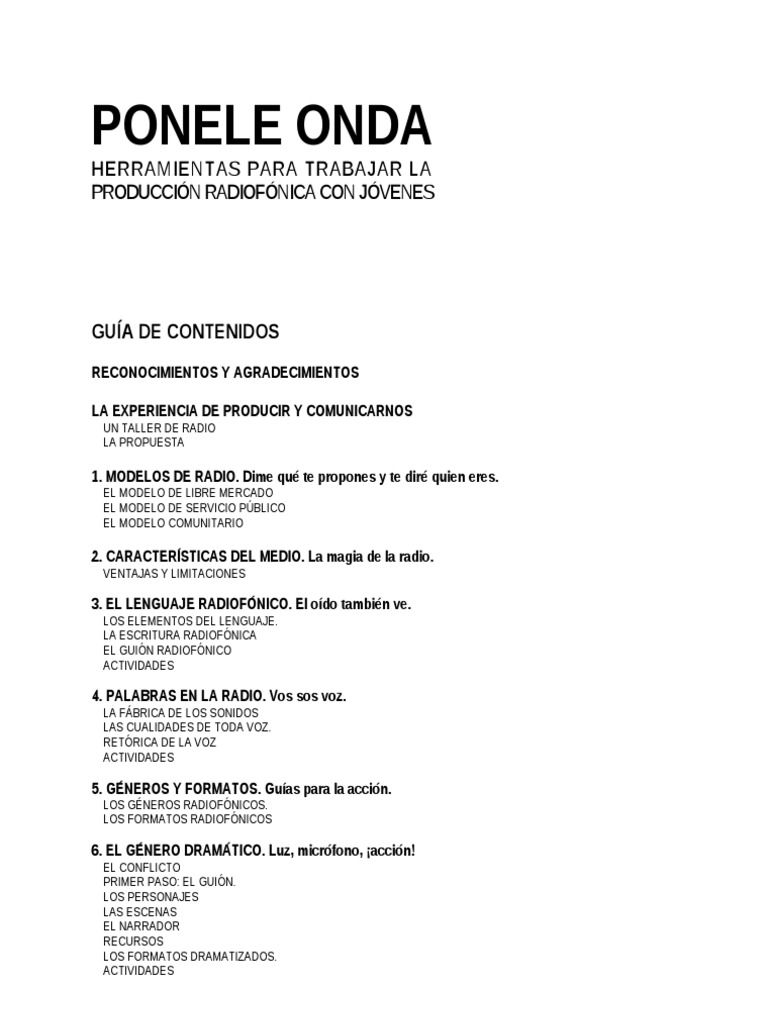 PONELE ONDA

HERRAMIENTAS PARA TRABAJAR LA PRODUCCIÓN RADIOFÓNICA CON JÓVENES

GUÍA DE CONTENIDOS

RECONOCIMIENTOS Y AGRADECIMIENTOS

LA EXPERIENCIA DE PRODUCIR Y COMUNICARNOS
UN TALLER DE RADIO
LA PROPUESTA

1. MODELOS DE RADIO. Dime qué te propones y te diré quien eres.
EL MODELO DE LIBRE MERCADO
EL MODELO DE SERVICIO PÚBLICO
EL MODELO COMUNITARIO

2. CARACTERÍSTICAS DEL MEDIO. La magia de la radio.
VENTAJAS Y LIMITACIONES

3. EL LENGUAJE RADIOFÓNICO. El oído también ve.
LOS ELEMENTOS DEL LENGUAJE.
LA ESCRITURA RADIOFÓNICA
EL GUIÓN RADIOFÓNICO
ACTIVIDADES

4. PALABRAS EN LA RADIO. Vos sos voz.
LA FÁBRICA DE LOS SONIDOS
LAS CUALIDADES DE TODA VOZ.
RETÓRICA DE LA VOZ
ACTIVIDADES

5. GÉNEROS Y FORMATOS. Guías para la acción.
LOS GÉNEROS RADIOFÓNICOS.
LOS FORMATOS RADIOFÓNICOS

6. EL GÉNERO DRAMÁTICO. Luz, micrófono, ¡acción!
EL CONFLICTO
PRIMER PASO: EL GUIÓN.
LOS PERSONAJES
LAS ESCENAS
EL NARRADOR
RECURSOS
LOS FORMATOS DRAMATIZADOS.
ACTIVIDADES